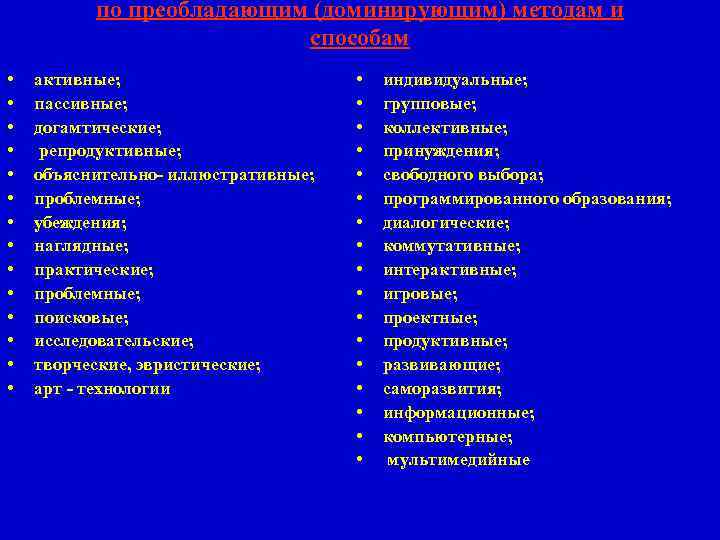 по преобладающим (доминирующим) методам и способам

• активные;
• пассивные;
• догамтические;
• репродуктивные;
• объяснительно- иллюстративные;
• проблемные;
• убеждения;
• наглядные;
• практические;
• проблемные;
• поисковые;
• исследовательские;
• творческие, эвристические;
• арт - технологии

• индивидуальные;
• групповые;
• коллективные;
• принуждения;
• свободного выбора;
• программированного образования;
• диалогические;
• коммутативные;
• интерактивные;
• игровые;
• проектные;
• продуктивные;
• развивающие;
• саморазвития;
• информационные;
• компьютерные;
• мультимедийные